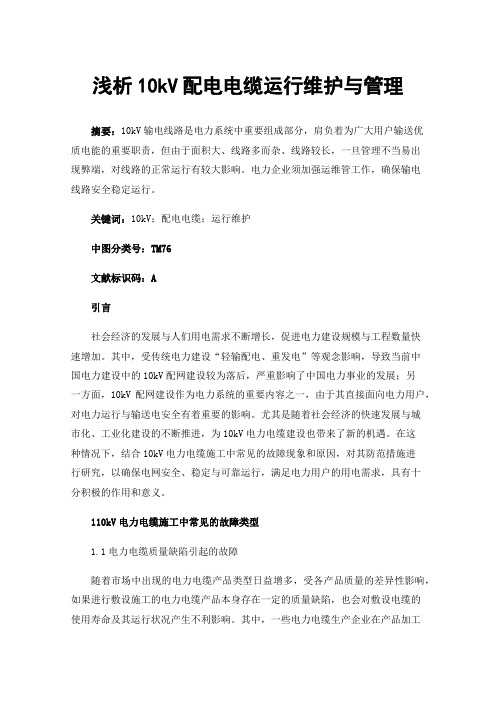 浅析 10kV 配电电缆运行维护与管理

摘要：10kV 输电线路是电力系统中重要组成部分，肩负着为广大用户输送优质电能的重要职责，但由于面积大、线路多而杂、线路较长，一旦管理不当易出现弊端，对线路的正常运行有较大影响。电力企业须加强运维管工作，确保输电线路安全稳定运行。

关键词：10kV；配电电缆；运行维护

中图分类号：TM76

文献标识码：A

引言

社会经济的发展与人们用电需求不断增长，促进电力建设规模与工程数量快速增加。其中，受传统电力建设“轻输配电、重发电”等观念影响，导致当前中国电力建设中的 10kV 配网建设较为落后，严重影响了中国电力事业的发展；另一方面，10kV 配网建设作为电力系统的重要内容之一，由于其直接面向电力用户，对电力运行与输送电安全有着重要的影响。尤其是随着社会经济的快速发展与城市化、工业化建设的不断推进，为 10kV 电力电缆建设也带来了新的机遇。在这种情况下，结合 10kV 电力电缆施工中常见的故障现象和原因，对其防范措施进行研究，以确保电网安全、稳定与可靠运行，满足电力用户的用电需求，具有十分积极的作用和意义。

110kV 电力电缆施工中常见的故障类型

1.1 电力电缆质量缺陷引起的故障

随着市场中出现的电力电缆产品类型日益增多，受各产品质量的差异性影响，如果进行敷设施工的电力电缆产品本身存在一定的质量缺陷，也会对敷设电缆的使用寿命及其运行状况产生不利影响。其中，一些电力电缆生产企业在产品加工